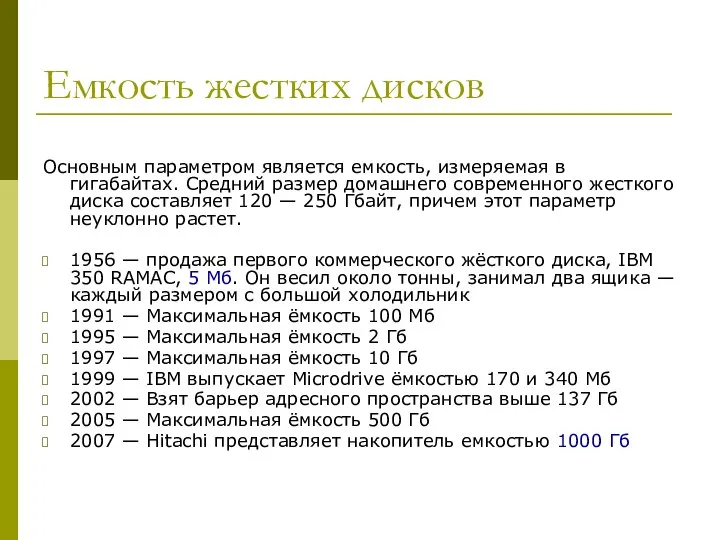 Емкость жестких дисков

Основным параметром является емкость, измеряемая в гигабайтах. Средний размер домашнего современного жесткого диска составляет 120 — 250 Гбайт, причем этот параметр неуклонно растет.

1956 — продажа первого коммерческого жёсткого диска, IBM 350 RAMAC, 5 Мб. Он весил около тонны, занимал два ящика — каждый размером с большой холодильник
1991 — Максимальная ёмкость 100 Мб
1995 — Максимальная ёмкость 2 Гб
1997 — Максимальная ёмкость 10 Гб
1999 — IBM выпускает Microdrive ёмкостью 170 и 340 Мб
2002 — Взят барьер адресного пространства выше 137 Гб
2005 — Максимальная ёмкость 500 Гб
2007 — Hitachi представляет накопитель емкостью 1000 Гб